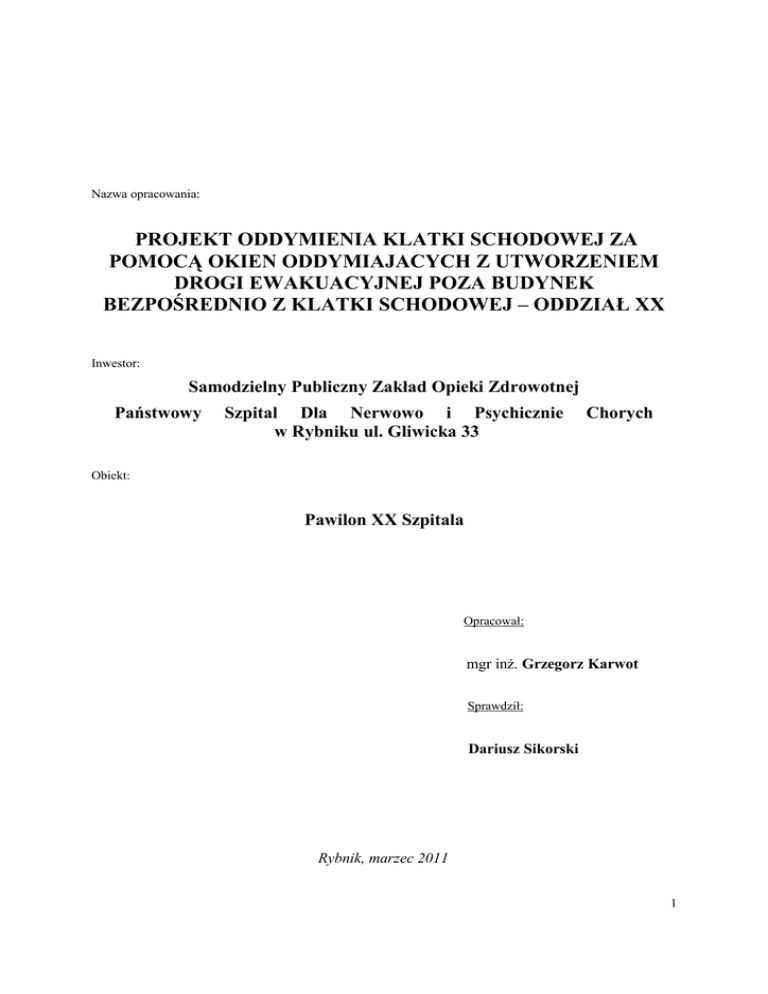 Nazwa opracowania:

PROJEKT ODDYMIENIA KLATKI SCHODOWEJ ZA POMOCĄ OKIEN ODDYMIAJACYCH Z UTWORZENIEM DROGI EWAKUACYJNEJ POZA BUDYNEK BEZPOŚREDNIO Z KLATKI SCHODOWEJ – ODDZIAŁ XX

Inwestor:

Samodzielny Publiczny Zakład Opieki Zdrowotnej
Państwowy Szpital Dla Nerwowo i Psychicznie Chorych w Rybniku ul. Gliwicka 33

Obiekt:

Pawilon XX Szpitala

Opracował:

mgr inż. Grzegorz Karwot

Sprawdził:

Dariusz Sikorski

Rybnik, marzec 2011

1